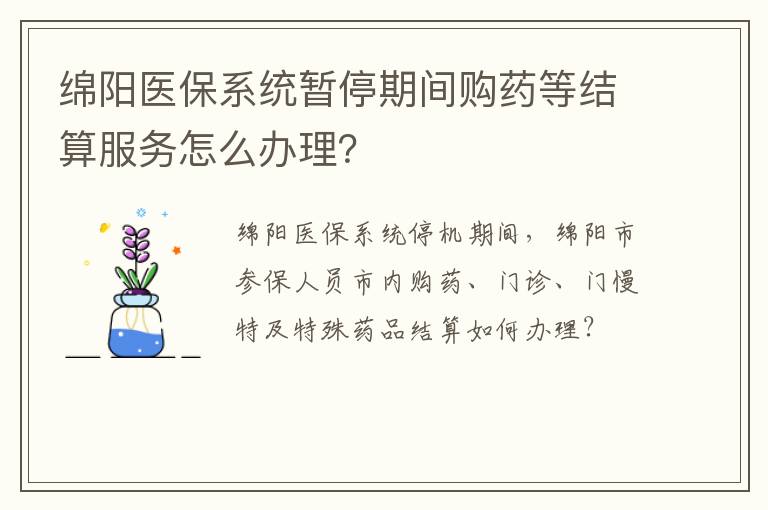 绵阳医保系统暂停期间购药等结算服务怎么办理?

绵阳医保系统停机期间，绵阳市参保人员市内购药、门诊、门慢特及特殊药品结算如何办理?